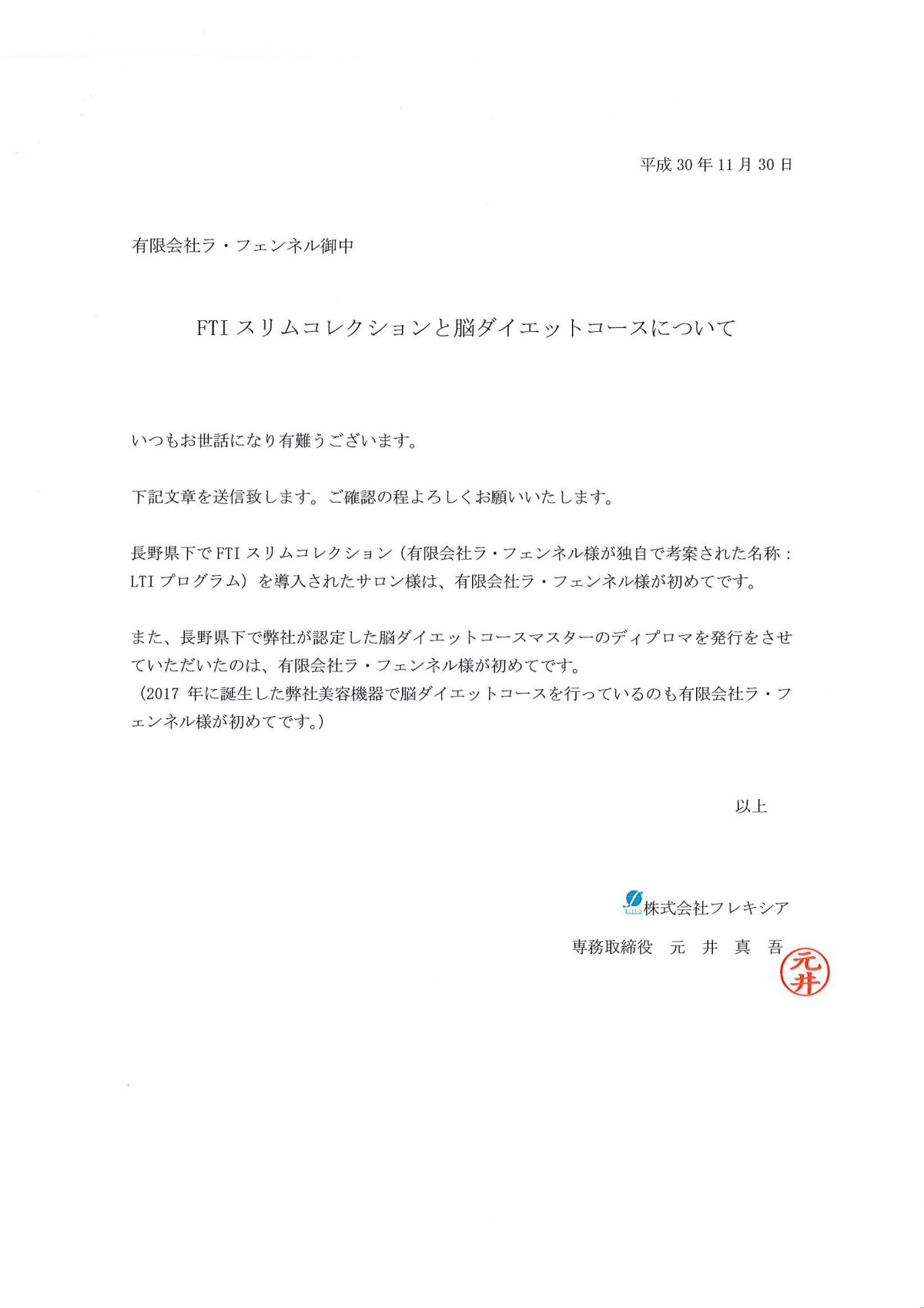 平成 30 年 11 月 30 日

有限会社ラ・フェンネル御中

FTI スリムコレクションと脳ダイエットコースについて

いつもお世話になり有難うございます。

下記文章を送信致します。ご確認の程よろしくお願いいたします。

長野県下で FTI スリムコレクション（有限会社ラ・フェンネル様が独自で考案された名称：LTI プログラム）を導入されたサロン様は、有限会社ラ・フェンネル様が初めてです。

また、長野県下で弊社が認定した脳ダイエットコースマスターのディプロマを発行をさせていただいたのは、有限会社ラ・フェンネル様が初めてです。
（2017 年に誕生した弊社美容機器で脳ダイエットコースを行っているのも有限会社ラ・フェンネル様が初めてです。）

以上

株式会社フレキシア
専務取締役　元　井　真　吾

元井